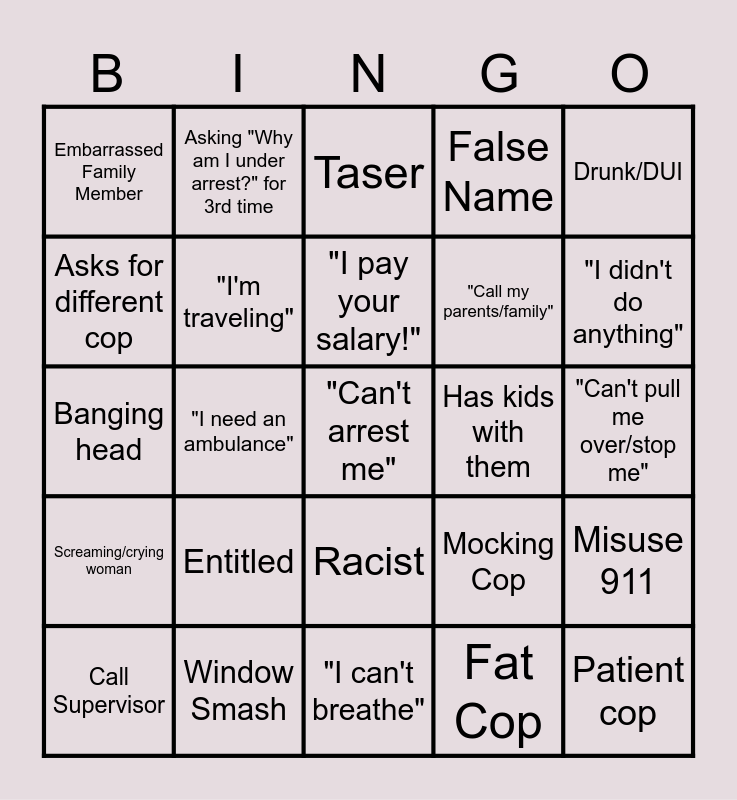 | B | I | N | G | O |
|---|---|---|---|---|
| Embarrassed Family Member | Asking "Why am I under arrest?" for 3rd time | Taser | False Name | Drunk/DUI |
| Asks for different cop | "I'm traveling" | "I pay your salary!" | "Call my parents/family" | "I didn't do anything" |
| Banging head | "I need an ambulance" | "Can't arrest me" | Has kids with them | "Can't pull me over/stop me" |
| Screaming/crying woman | Entitled | Racist | Mocking Cop | Misuse 911 |
| Call Supervisor | Window Smash | "I can't breathe" | Fat Cop | Patient cop |